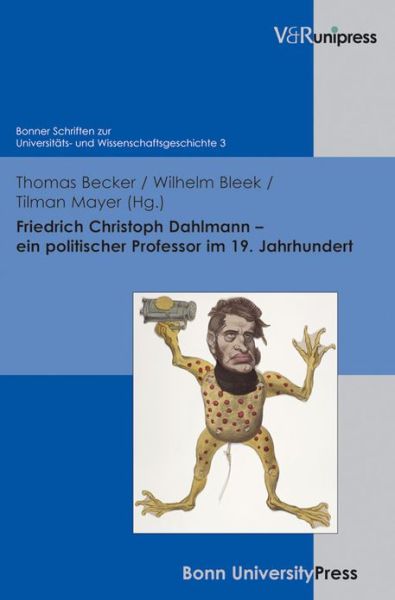 V&Runipress

Bonner Schriften zur Universitäts- und Wissenschaftsgeschichte 3

Thomas Becker / Wilhelm Bleek / Tilman Mayer (Hg.)

Friedrich Christoph Dahlmann – ein politischer Professor im 19. Jahrhundert

Bonn UniversityPress